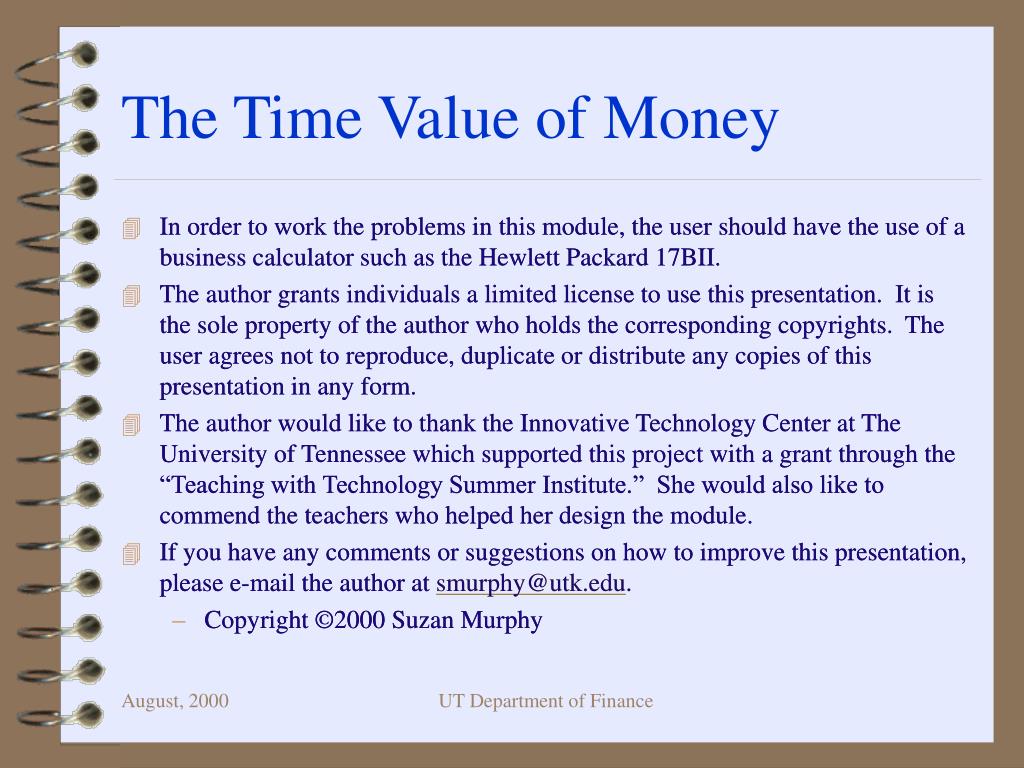 The Time Value of Money

In order to work the problems in this module, the user should have the use of a business calculator such as the Hewlett Packard 17BII.

The author grants individuals a limited license to use this presentation. It is the sole property of the author who holds the corresponding copyrights. The user agrees not to reproduce, duplicate or distribute any copies of this presentation in any form.

The author would like to thank the Innovative Technology Center at The University of Tennessee which supported this project with a grant through the “Teaching with Technology Summer Institute.” She would also like to commend the teachers who helped her design the module.

If you have any comments or suggestions on how to improve this presentation, please e-mail the author at smurphy@utk.edu.

– Copyright ©2000 Suzan Murphy

August, 2000

UT Department of Finance